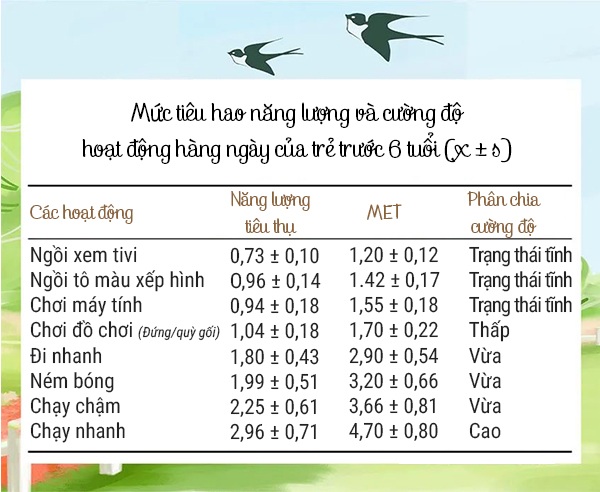 Mức tiêu hao năng lượng và cường độ hoạt động hàng ngày của trẻ trước 6 tuổi ($x \pm s$)

| Các hoạt động | Năng lượng tiêu thụ | MET | Phân chia cường độ |
|---|---|---|---|
| Ngồi xem tivi | 0,73 ± 0,10 | 1,20 ± 0,12 | Trạng thái tĩnh |
| Ngồi tô màu xếp hình | 0,96 ± 0,14 | 1.42 ± 0,17 | Trạng thái tĩnh |
| Chơi máy tính | 0,94 ± 0,18 | 1,55 ± 0,18 | Trạng thái tĩnh |
| Chơi đồ chơi (Đứng/quỳ gối) | 1,04 ± 0,18 | 1,70 ± 0,22 | Thấp |
| Đi nhanh | 1,80 ± 0,43 | 2,90 ± 0,54 | Vừa |
| Ném bóng | 1,99 ± 0,51 | 3,20 ± 0,66 | Vừa |
| Chạy chậm | 2,25 ± 0,61 | 3,66 ± 0,81 | Vừa |
| Chạy nhanh | 2,96 ± 0,71 | 4,70 ± 0,80 | Cao |